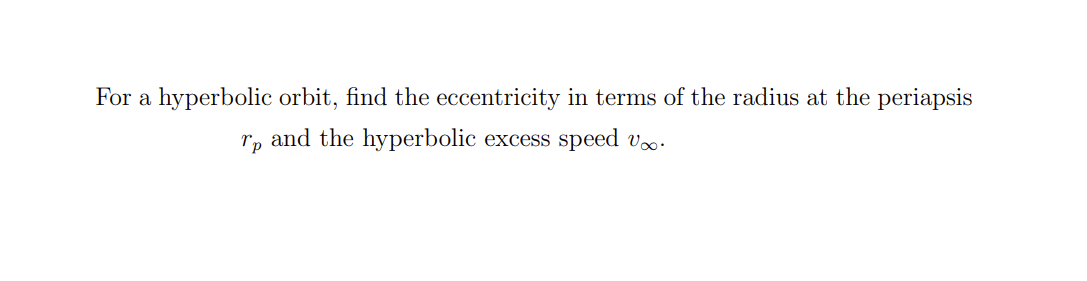 For a hyperbolic orbit, find the eccentricity in terms of the radius at the periapsis $r_p$ and the hyperbolic excess speed $v_\infty$.